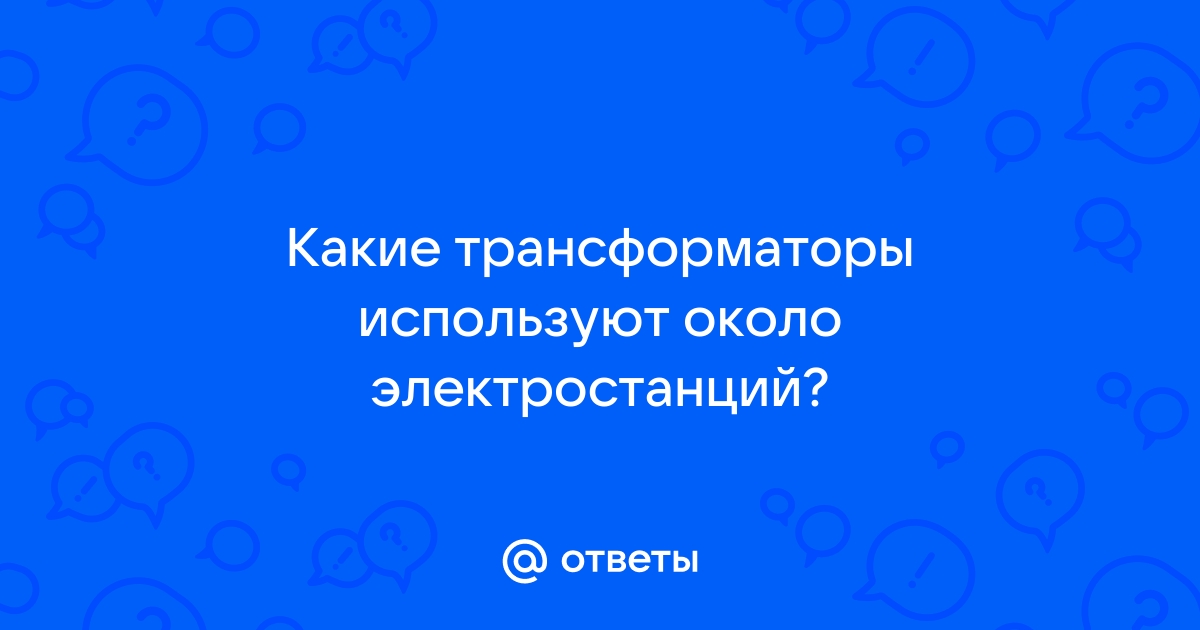 Какие трансформаторы используют около электростанций?

@ ответы